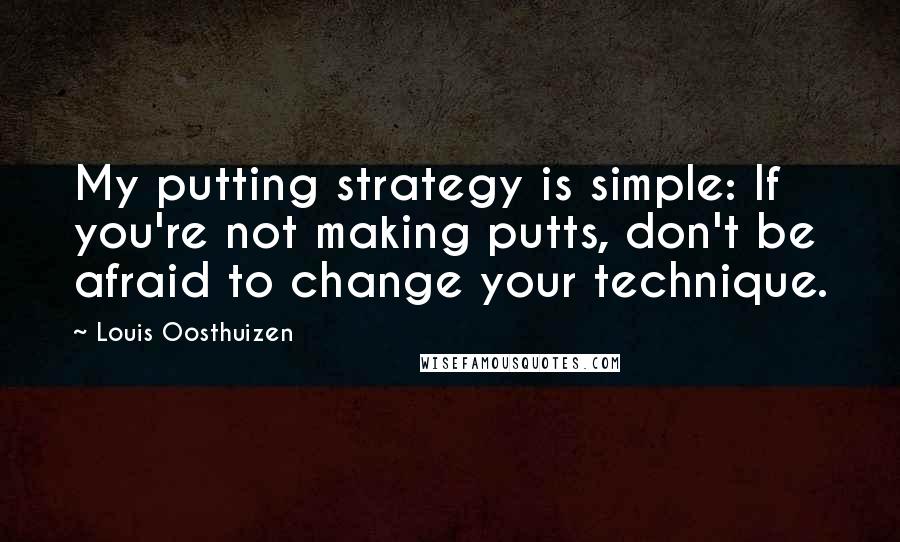 My putting strategy is simple: If you're not making putts, don't be afraid to change your technique.

~ Louis Oosthuizen

WISEFAMOUSQUOTES.COM